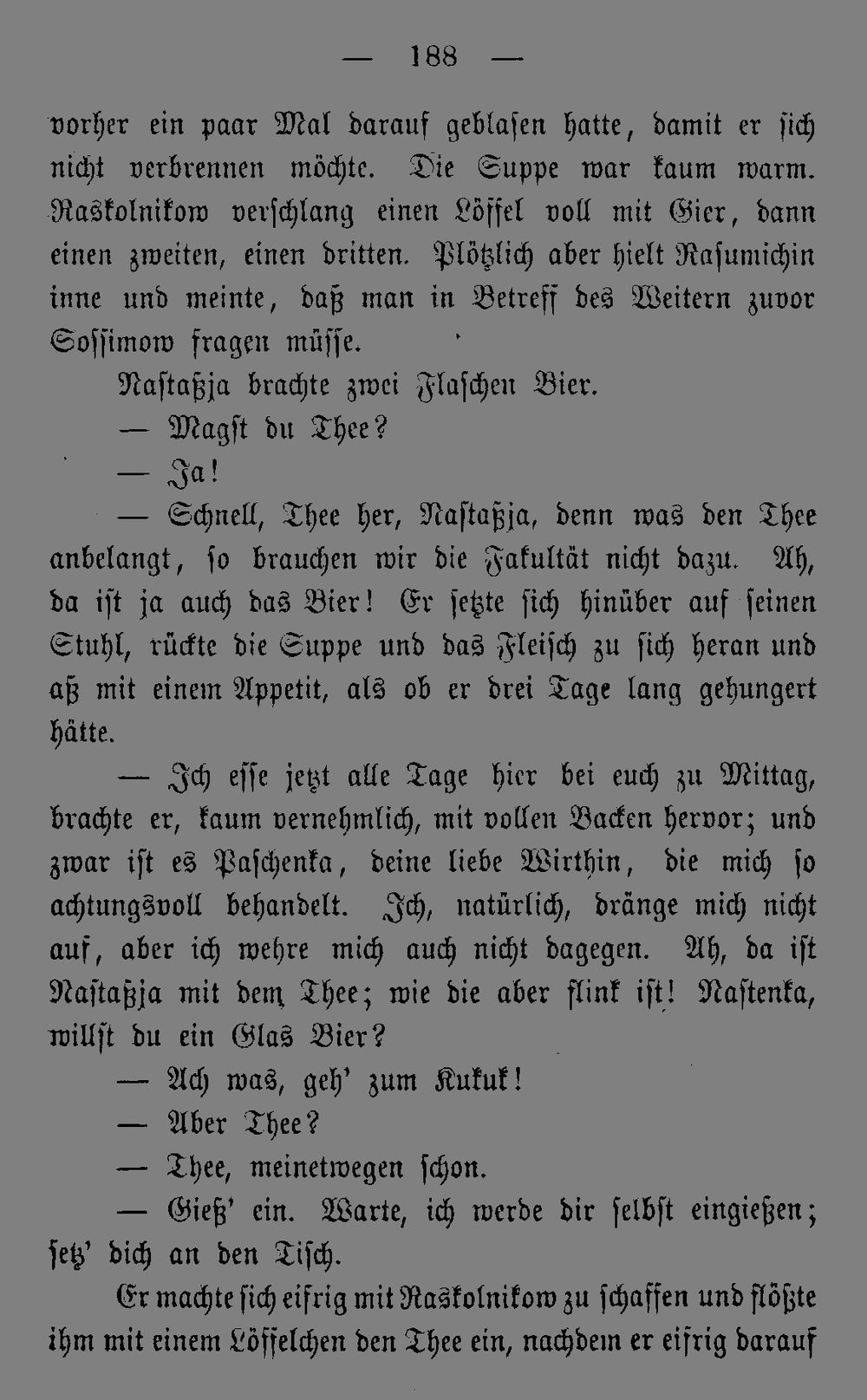 — 188 —

vorher ein paar Mal darauf geblasen hatte, damit er sich nicht verbrennen möchte. Die Suppe war kaum warm. Raskolnikow verschlang einen Löffel voll mit Gier, dann einen zweiten, einen dritten. Plötzlich aber hielt Rasumichin inne und meinte, daß man in Betreff des Weitern zuvor Sossimow fragen müsse.

Nastaßja brachte zwei Flaschen Bier.

— Magst du Thee?

— Ja!

— Schnell, Thee her, Nastaßja, denn was den Thee anbelangt, so brauchen wir die Fakultät nicht dazu. Ah, da ist ja auch das Bier! Er setzte sich hinüber auf seinen Stuhl, rückte die Suppe und das Fleisch zu sich heran und aß mit einem Appetit, als ob er drei Tage lang gehungert hätte.

— Ich esse jetzt alle Tage hier bei euch zu Mittag, brachte er, kaum vernehmlich, mit vollen Backen hervor; und zwar ist es Paschenka, deine liebe Wirthin, die mich so achtungsvoll behandelt. Ich, natürlich, dränge mich nicht auf, aber ich wehre mich auch nicht dagegen. Ah, da ist Nastaßja mit dem Thee; wie die aber flink ist! Nastenka, willst du ein Glas Bier?

— Ach was, geh' zum Kukuk!

— Aber Thee?

— Thee, meinetwegen schon.

— Gieß' ein. Warte, ich werde dir selbst eingießen; setz' dich an den Tisch.

Er machte sich eifrig mit Raskolnikow zu schaffen und flößte ihm mit einem Löffelchen den Thee ein, nachdem er eifrig darauf